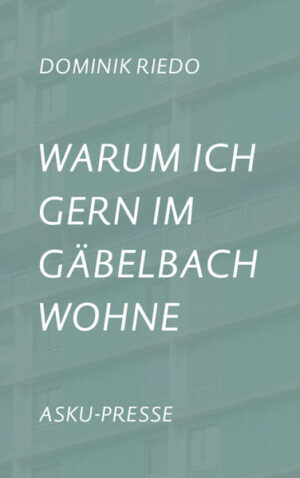 DOMINIK RIEDO

WARUM ICH GERN IM GÄBELBACH WOHNE

ASKU-PRESSE